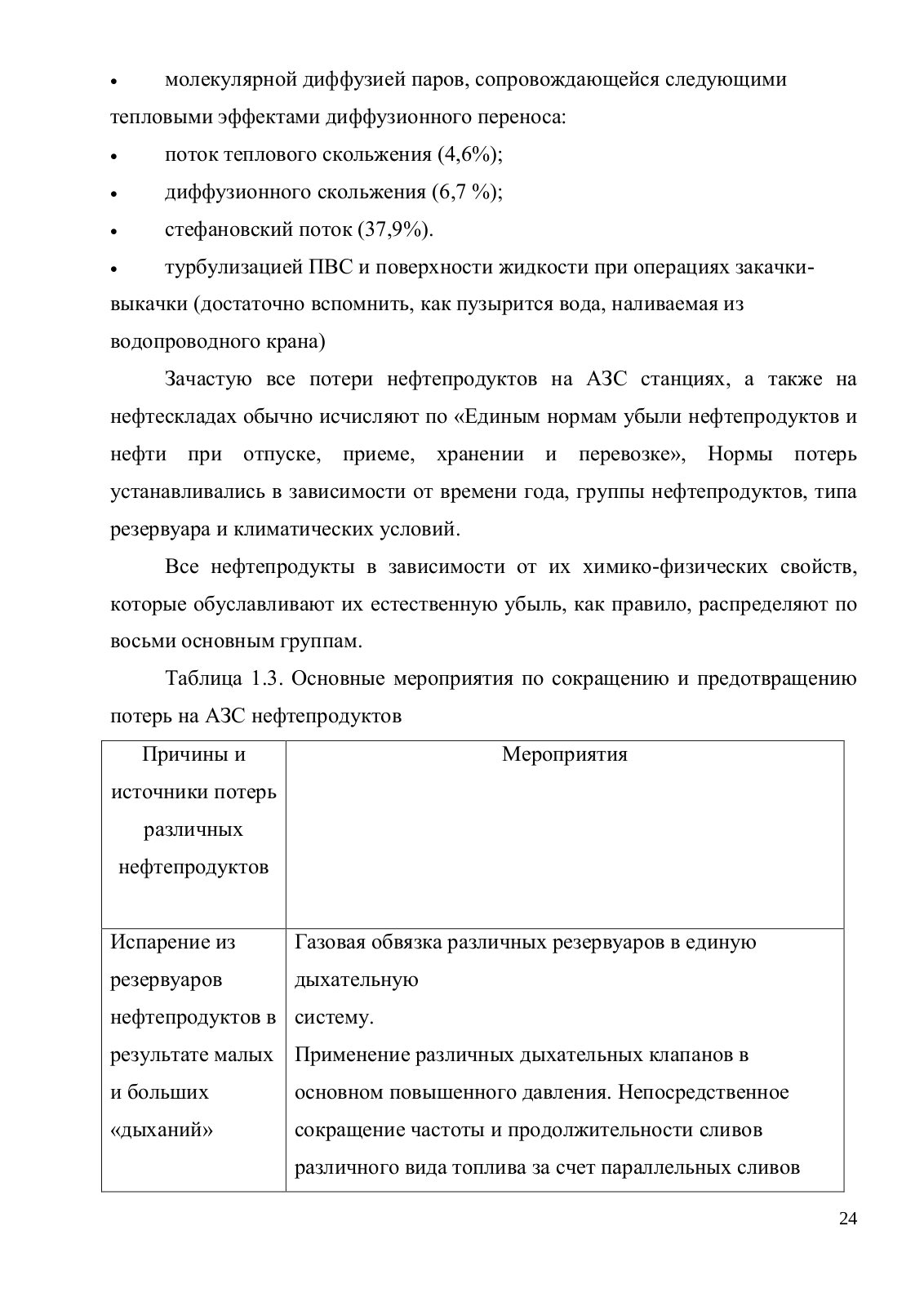 • молекулярной диффузией паров, сопровождающейся следующими тепловыми эффектами диффузионного переноса:

• поток теплового скольжения (4,6%);

• диффузионного скольжения (6,7 %);

• стефановский поток (37,9%).

• турбулизацией ПВС и поверхности жидкости при операциях закачки-выкачки (достаточно вспомнить, как пузырится вода, наливаемая из водопроводного крана)

Зачастую все потери нефтепродуктов на АЗС станциях, а также на нефтескладах обычно исчисляют по «Единым нормам убыли нефтепродуктов и нефти при отпуске, приеме, хранении и перевозке», Нормы потерь устанавливались в зависимости от времени года, группы нефтепродуктов, типа резервуара и климатических условий.

Все нефтепродукты в зависимости от их химико-физических свойств, которые обуславливают их естественную убыль, как правило, распределяют по восьми основным группам.

Таблица 1.3. Основные мероприятия по сокращению и предотвращению потерь на АЗС нефтепродуктов

| Причины и источники потерь различных нефтепродуктов | Мероприятия |
|---|---|
| Испарение из резервуаров нефтепродуктов в результате малых и больших «дыханий» | Газовая обвязка различных резервуаров в единую дыхательную систему. Применение различных дыхательных клапанов в основном повышенного давления. Непосредственное сокращение частоты и продолжительности сливов различного вида топлива за счет параллельных сливов |

24